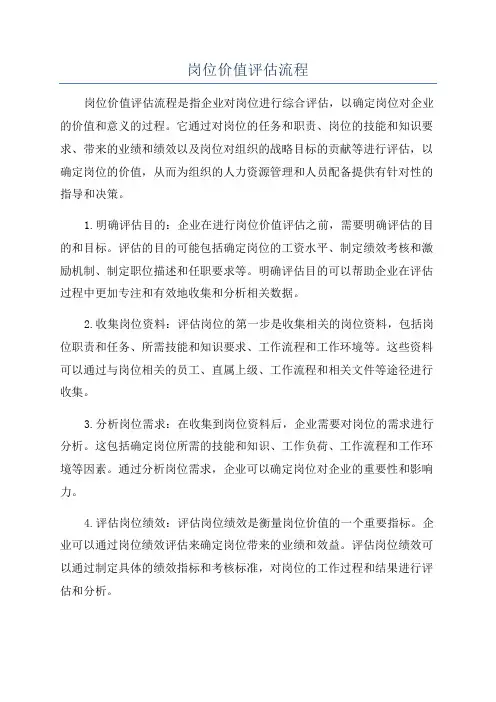 岗位价值评估流程

岗位价值评估流程是指企业对岗位进行综合评估，以确定岗位对企业的价值和意义的过程。它通过对岗位的任务和职责、岗位的技能和知识要求、带来的业绩和绩效以及岗位对组织的战略目标的贡献等进行评估，以确定岗位的价值，从而为组织的人力资源管理和人员配备提供有针对性的指导和决策。

1.明确评估目的：企业在进行岗位价值评估之前，需要明确评估的目的和目标。评估的目的可能包括确定岗位的工资水平、制定绩效考核和激励机制、制定职位描述和任职要求等。明确评估目的可以帮助企业在评估过程中更加专注和有效地收集和分析相关数据。

2.收集岗位资料：评估岗位的第一步是收集相关的岗位资料，包括岗位职责和任务、所需技能和知识要求、工作流程和工作环境等。这些资料可以通过与岗位相关的员工、直属上级、工作流程和相关文件等途径进行收集。

3.分析岗位需求：在收集到岗位资料后，企业需要对岗位的需求进行分析。这包括确定岗位所需的技能和知识、工作负荷、工作流程和工作环境等因素。通过分析岗位需求，企业可以确定岗位对企业的重要性和影响力。

4.评估岗位绩效：评估岗位绩效是衡量岗位价值的一个重要指标。企业可以通过岗位绩效评估来确定岗位带来的业绩和效益。评估岗位绩效可以通过制定具体的绩效指标和考核标准，对岗位的工作过程和结果进行评估和分析。